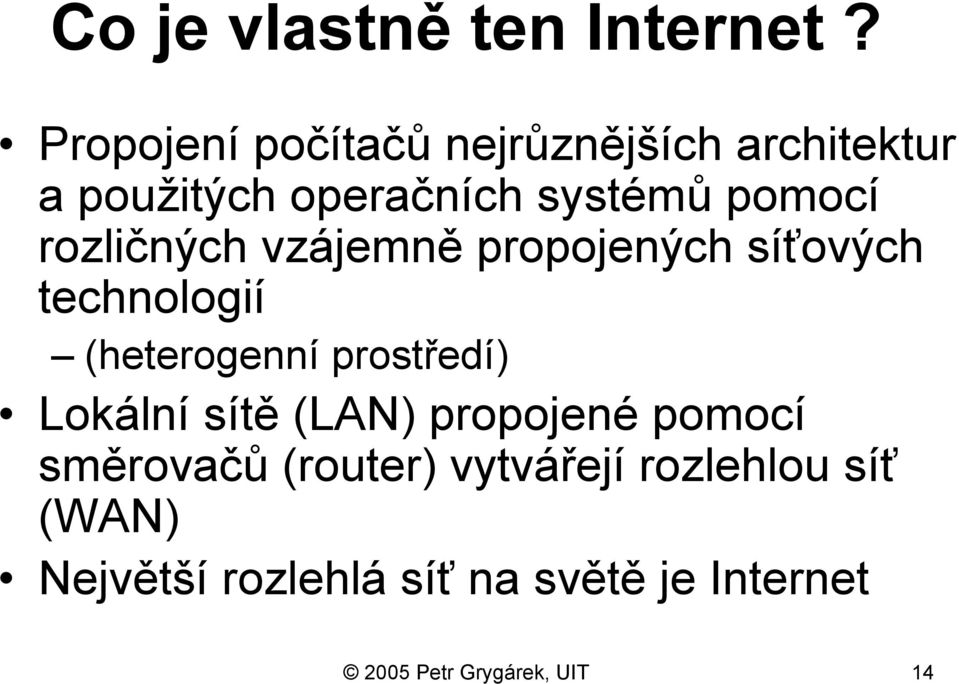 Co je vlastně ten Internet ?

• Propojení počítačů nejrůznějších architektur a použitých operačních systémů pomocí rozličných vzájemně propojených síťových technologií
– (heterogenní prostředí)
• Lokální sítě (LAN) propojené pomocí směrovačů (router) vytvářejí rozlehlou síť (WAN)
• Největší rozlehlá síť na světě je Internet

© 2005 Petr Grygárek, UIT 14